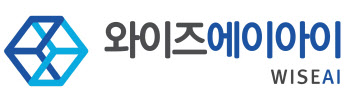 와이즈에이아이
WISEAI